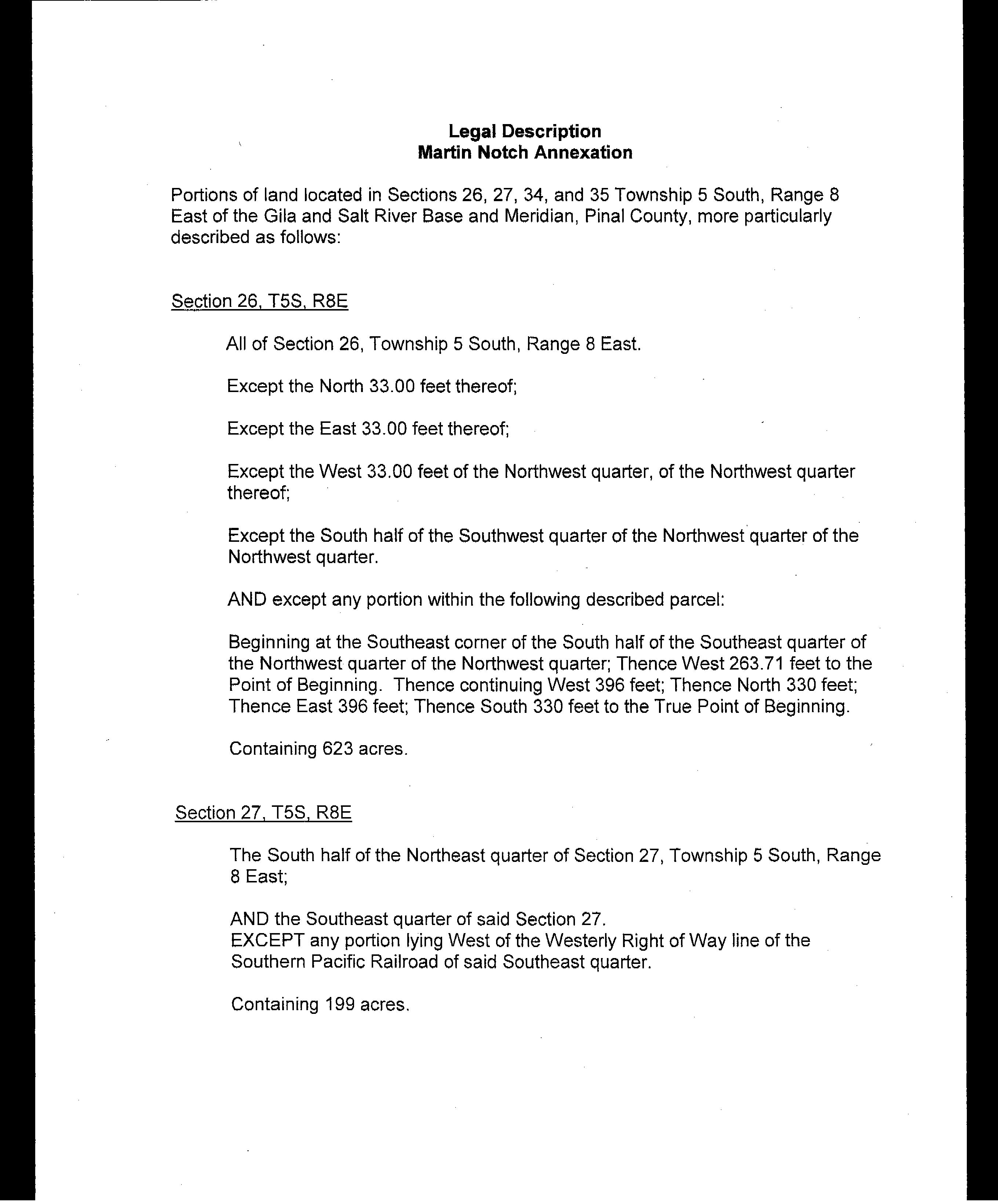 Legal Description
Martin Notch Annexation

Portions of land located in Sections 26, 27, 34, and 35 Township 5 South, Range 8 East of the Gila and Salt River Base and Meridian, Pinal County, more particularly described as follows:

Section 26, T5S, R8E

All of Section 26, Township 5 South, Range 8 East.

Except the North 33.00 feet thereof;

Except the East 33.00 feet thereof;

Except the West 33.00 feet of the Northwest quarter, of the Northwest quarter thereof;

Except the South half of the Southwest quarter of the Northwest quarter of the Northwest quarter.

AND except any portion within the following described parcel:

Beginning at the Southeast corner of the South half of the Southeast quarter of the Northwest quarter of the Northwest quarter; Thence West 263.71 feet to the Point of Beginning. Thence continuing West 396 feet; Thence North 330 feet; Thence East 396 feet; Thence South 330 feet to the True Point of Beginning.

Containing 623 acres.

Section 27, T5S, R8E

The South half of the Northeast quarter of Section 27, Township 5 South, Range 8 East;

AND the Southeast quarter of said Section 27.
EXCEPT any portion lying West of the Westerly Right of Way line of the Southern Pacific Railroad of said Southeast quarter.

Containing 199 acres.